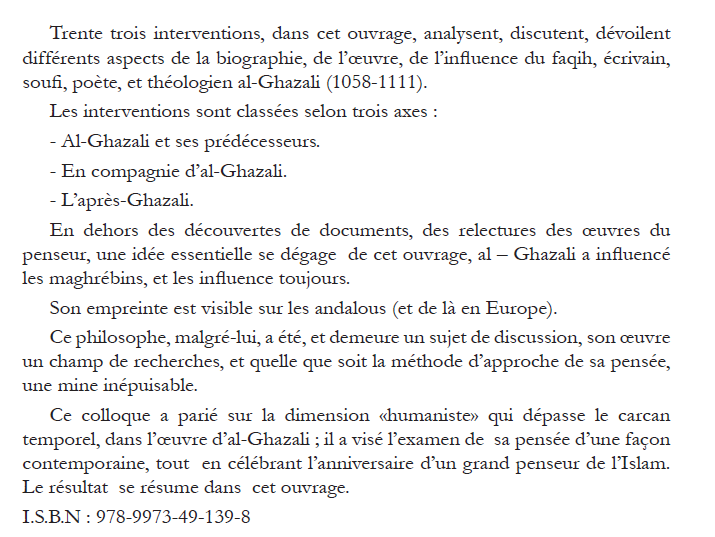 Trente trois interventions, dans cet ouvrage, analysent, discutent, dévoilent différents aspects de la biographie, de l'œuvre, de l'influence du faqih, écrivain, soufi, poète, et théologien al-Ghazali (1058-1111).

Les interventions sont classées selon trois axes :

- Al-Ghazali et ses prédécesseurs.

- En compagnie d'al-Ghazali.

- L'après-Ghazali.

En dehors des découvertes de documents, des relectures des œuvres du penseur, une idée essentielle se dégage de cet ouvrage, al – Ghazali a influencé les maghrébins, et les influence toujours.

Son empreinte est visible sur les andalous (et de là en Europe).

Ce philosophe, malgré-lui, a été, et demeure un sujet de discussion, son œuvre un champ de recherches, et quelle que soit la méthode d'approche de sa pensée, une mine inépuisable.

Ce colloque a parié sur la dimension «humaniste» qui dépasse le carcan temporel, dans l'œuvre d'al-Ghazali ; il a visé l'examen de sa pensée d'une façon contemporaine, tout en célébrant l'anniversaire d'un grand penseur de l'Islam. Le résultat se résume dans cet ouvrage.

I.S.B.N : 978-9973-49-139-8